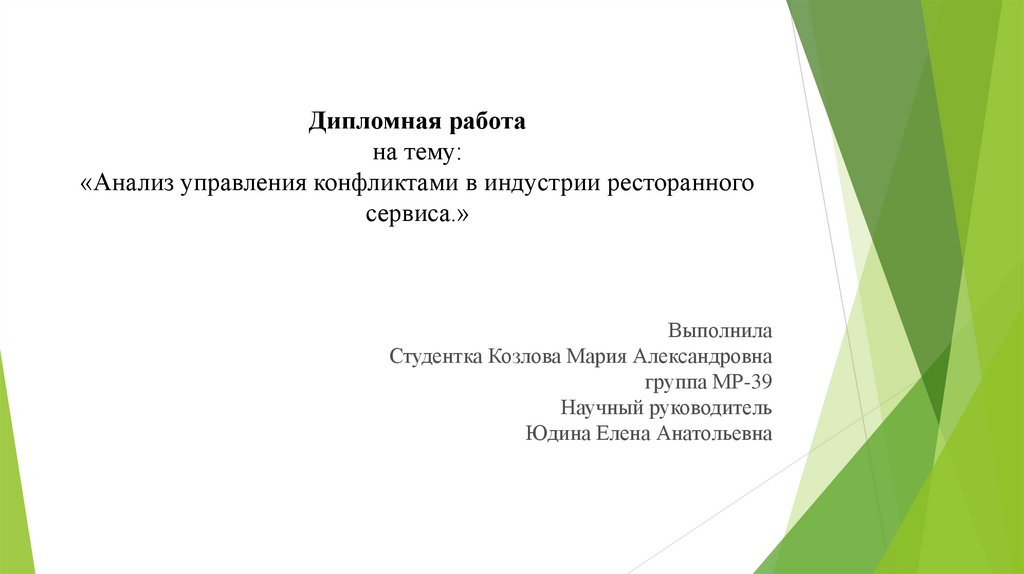 Дипломная работа
на тему:
«Анализ управления конфликтами в индустрии ресторанного сервиса.»

Выполнила
Студентка Козлова Мария Александровна
группа МР-39
Научный руководитель
Юдина Елена Анатольевна